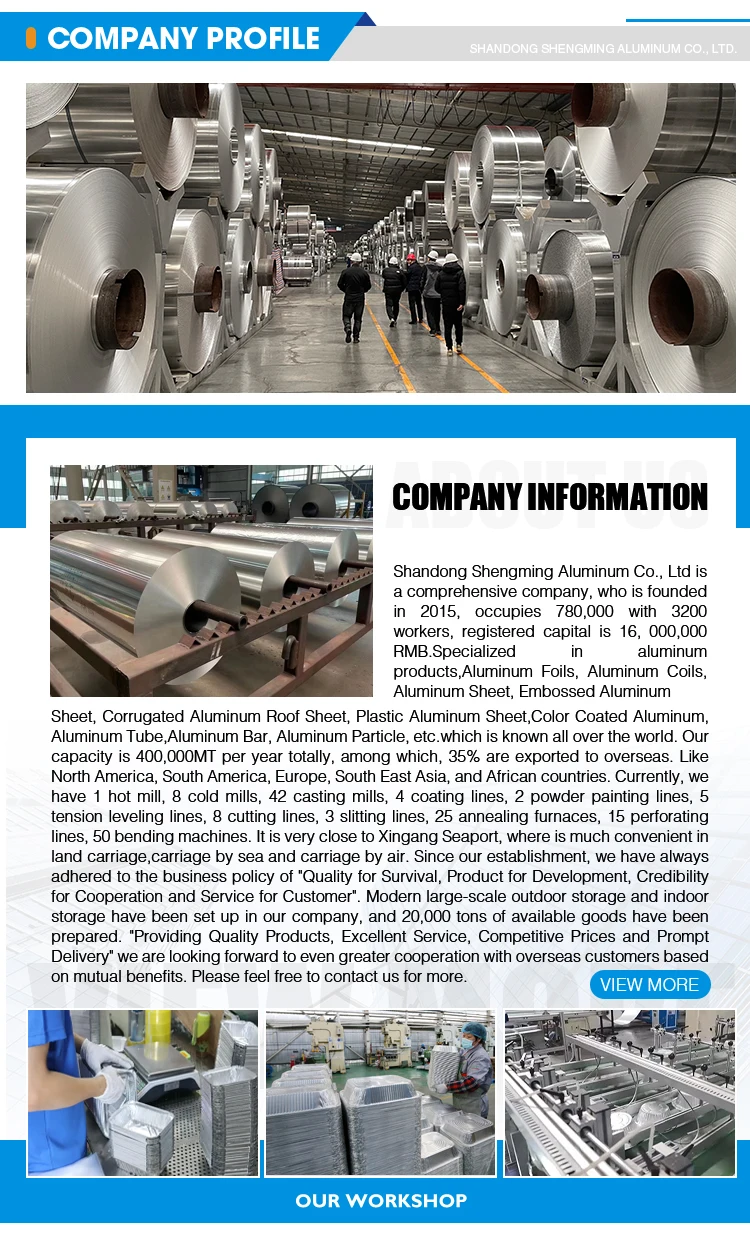 COMPANY PROFILE

SHANDONG SHENGMING ALUMINUM CO., LTD.

ABOUT US

COMPANY INFORMATION

Shandong Shengming Aluminum Co., Ltd is a comprehensive company, who is founded in 2015, occupies 780,000 with 3200 workers, registered capital is 16, 000,000 RMB.Specialized in aluminum products,Aluminum Foils, Aluminum Coils, Aluminum Sheet, Embossed Aluminum Sheet, Corrugated Aluminum Roof Sheet, Plastic Aluminum Sheet,Color Coated Aluminum, Aluminum Tube,Aluminum Bar, Aluminum Particle, etc.which is known all over the world. Our capacity is 400,000MT per year totally, among which, 35% are exported to overseas. Like North America, South America, Europe, South East Asia, and African countries. Currently, we have 1 hot mill, 8 cold mills, 42 casting mills, 4 coating lines, 2 powder painting lines, 5 tension leveling lines, 8 cutting lines, 3 slitting lines, 25 annealing furnaces, 15 perforating lines, 50 bending machines. It is very close to Xingang Seaport, where is much convenient in land carriage,carriage by sea and carriage by air. Since our establishment, we have always adhered to the business policy of "Quality for Survival, Product for Development, Credibility for Cooperation and Service for Customer". Modern large-scale outdoor storage and indoor storage have been set up in our company, and 20,000 tons of available goods have been prepared. "Providing Quality Products, Excellent Service, Competitive Prices and Prompt Delivery" we are looking forward to even greater cooperation with overseas customers based on mutual benefits. Please feel free to contact us for more.

VIEW MORE

OUR WORKSHOP